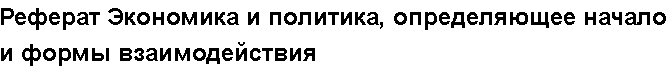 Реферат Экономика и политика, определяющее начало и формы взаимодействия